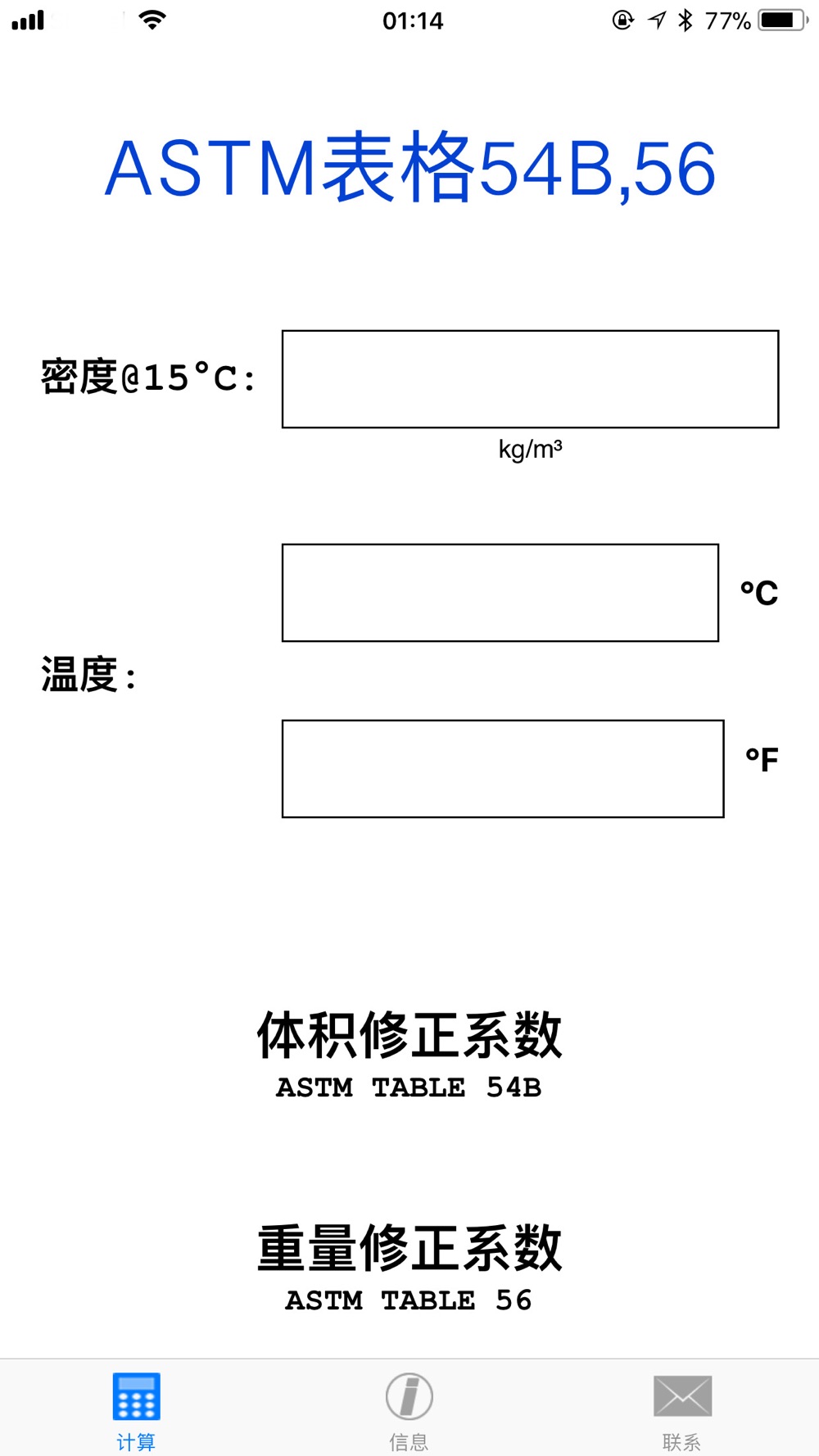 01:14 77%

ASTM表格54B,56

密度@15°C:

kg/m³

°C

温度:

°F

体积修正系数
ASTM TABLE 54B

重量修正系数
ASTM TABLE 56

计算

信息

联系